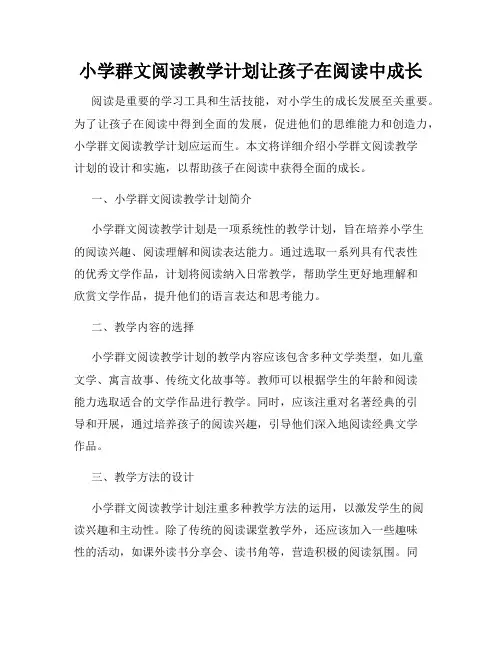 小学群文阅读教学计划让孩子在阅读中成长

阅读是重要的学习工具和生活技能，对小学生的成长发展至关重要。为了让孩子在阅读中得到全面的发展，促进他们的思维能力和创造力，小学群文阅读教学计划应运而生。本文将详细介绍小学群文阅读教学计划的设计和实施，以帮助孩子在阅读中获得全面的成长。

一、小学群文阅读教学计划简介

小学群文阅读教学计划是一项系统性的教学计划，旨在培养小学生的阅读兴趣、阅读理解和阅读表达能力。通过选取一系列具有代表性的优秀文学作品，计划将阅读纳入日常教学，帮助学生更好地理解和欣赏文学作品，提升他们的语言表达和思考能力。

二、教学内容的选择

小学群文阅读教学计划的教学内容应该包含多种文学类型，如儿童文学、寓言故事、传统文化故事等。教师可以根据学生的年龄和阅读能力选取适合的文学作品进行教学。同时，应该注重对名著经典的引导和开展，通过培养孩子的阅读兴趣，引导他们深入地阅读经典文学作品。

三、教学方法的设计

小学群文阅读教学计划注重多种教学方法的运用，以激发学生的阅读兴趣和主动性。除了传统的阅读课堂教学外，还应该加入一些趣味性的活动，如课外读书分享会、读书角等，营造积极的阅读氛围。同